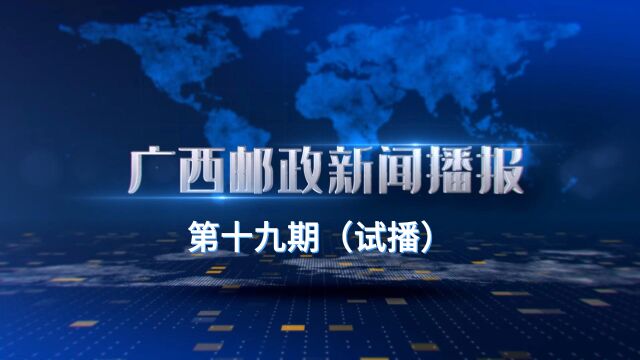 广西邮政新闻播报

第十九期（试播）